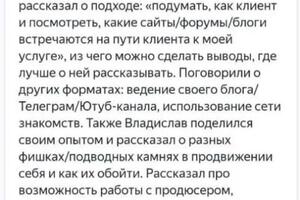 рассказал о подходе: «подумать, как клиент и посмотреть, какие сайты/форумы/блоги встречаются на пути клиента к моей услуге», из чего можно сделать выводы, где лучше о ней рассказывать. Поговорили о других форматах: ведение своего блога/Телеграм/Ютуб-канала, использование сети знакомств. Также Владислав поделился своим опытом и рассказал о разных фишках/подводных камнях в продвижении себя и как их обойти. Рассказал про возможность работы с продюсером,